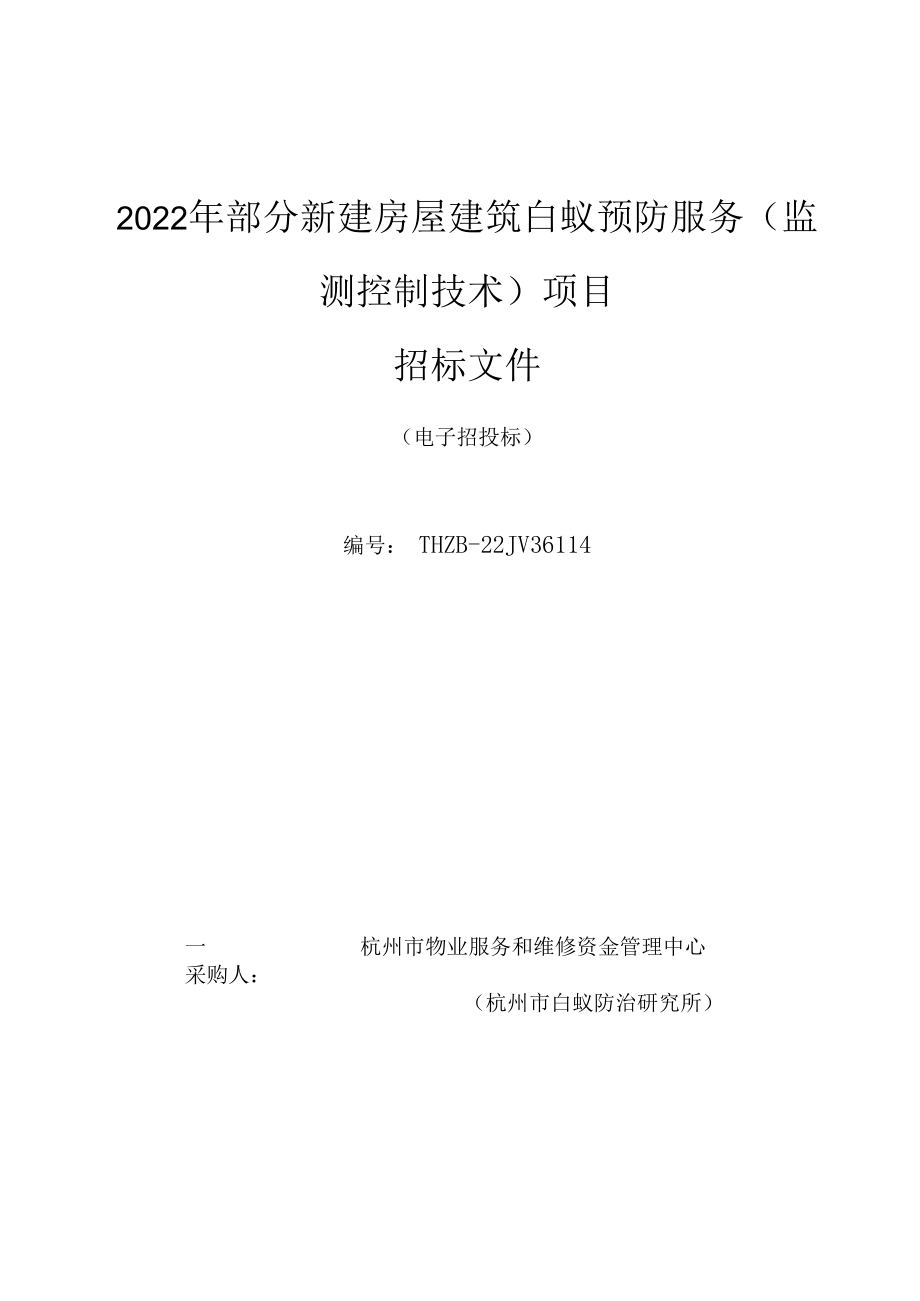 2022年部分新建房屋建筑白蚁预防服务（监测控制技术）项目

招标文件

（电子招投标）

编号： THZB-22JV36114

一　　杭州市物业服务和维修资金管理中心
采购人：
（杭州市白蚁防治研究所）